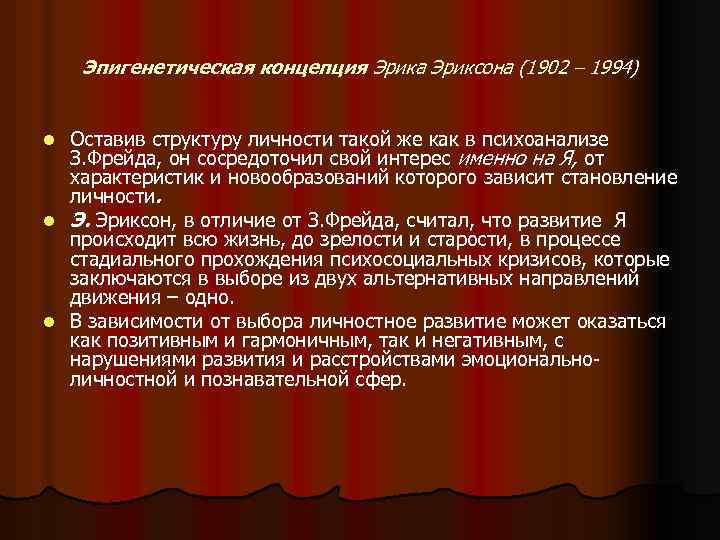 Эпигенетическая концепция Эрика Эриксона (1902 – 1994)

• Оставив структуру личности такой же как в психоанализе З.Фрейда, он сосредоточил свой интерес именно на Я, от характеристик и новообразований которого зависит становление личности.

• Э. Эриксон, в отличие от З.Фрейда, считал, что развитие Я происходит всю жизнь, до зрелости и старости, в процессе стадиального прохождения психосоциальных кризисов, которые заключаются в выборе из двух альтернативных направлений движения – одно.

• В зависимости от выбора личностное развитие может оказаться как позитивным и гармоничным, так и негативным, с нарушениями развития и расстройствами эмоционально-личностной и познавательной сфер.